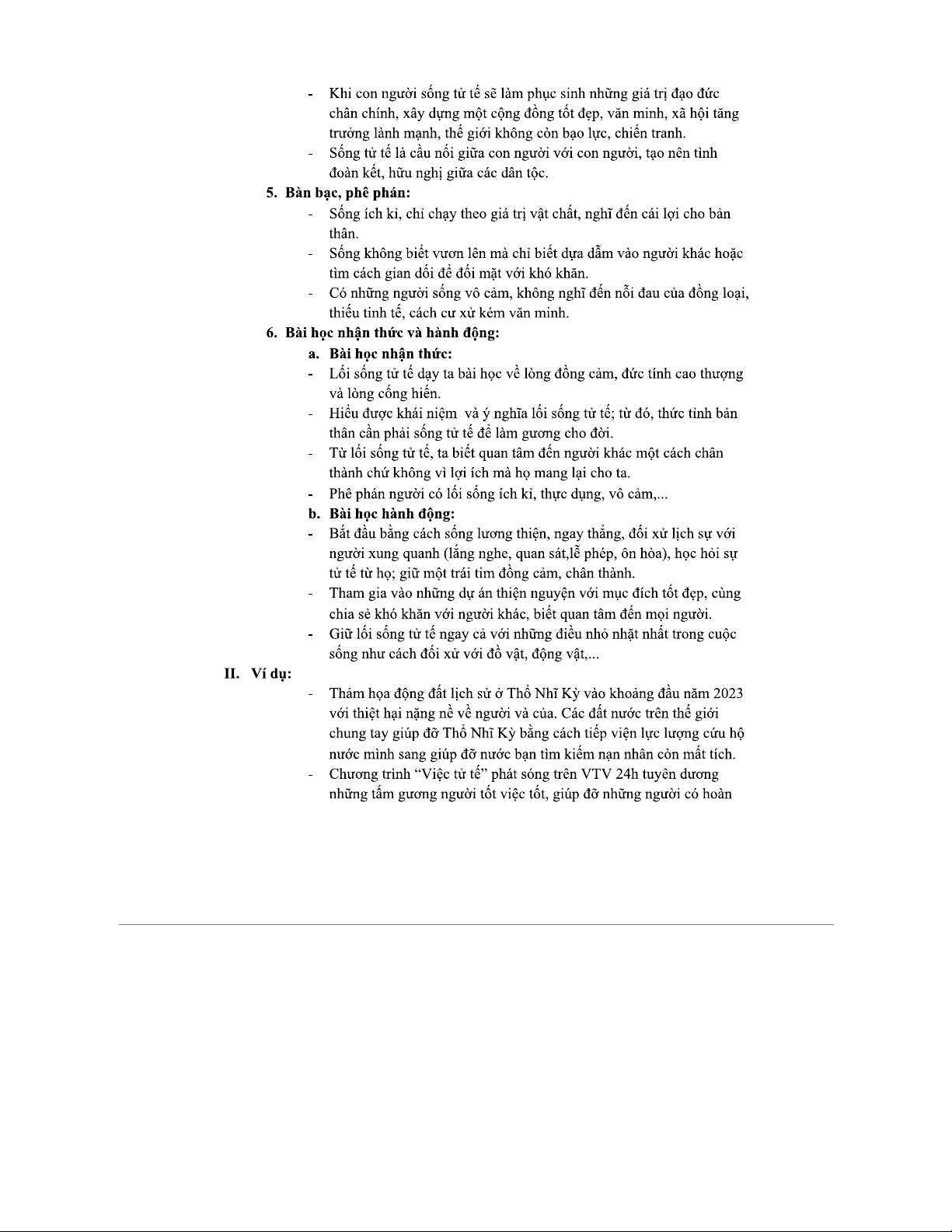 - Khi con người sống tử tế sẽ làm phục sinh những giá trị đạo đức chân chính, xây dựng một cộng đồng tốt đẹp, văn minh, xã hội tăng trưởng lành mạnh, thế giới không còn bạo lực, chiến tranh.
- Sống tử tế là cầu nối giữa con người với con người, tạo nên tình đoàn kết, hữu nghị giữa các dân tộc.

5. Bàn bạc, phê phán:
- Sống ích kỉ, chỉ chạy theo giá trị vật chất, nghĩ đến cái lợi cho bản thân.
- Sống không biết vươn lên mà chỉ biết dựa dẫm vào người khác hoặc tìm cách gian dối để đối mặt với khó khăn.
- Có những người sống vô cảm, không nghĩ đến nỗi đau của đồng loại, thiếu tinh tế, cách cư xử kém văn minh.

6. Bài học nhận thức và hành động:
a. Bài học nhận thức:
- Lối sống tử tế dạy ta bài học về lòng đồng cảm, đức tính cao thượng và lòng cống hiến.
- Hiểu được khái niệm và ý nghĩa lối sống tử tế; từ đó, thức tỉnh bản thân cần phải sống tử tế để làm gương cho đời.
- Từ lối sống tử tế, ta biết quan tâm đến người khác một cách chân thành chứ không vì lợi ích mà họ mang lại cho ta.
- Phê phán người có lối sống ích kỉ, thực dụng, vô cảm,...
b. Bài học hành động:
- Bắt đầu bằng cách sống lương thiện, ngay thẳng, đối xử lịch sự với người xung quanh (lắng nghe, quan sát,lễ phép, ôn hòa), học hỏi sự tử tế từ họ; giữ một trái tim đồng cảm, chân thành.
- Tham gia vào những dự án thiện nguyện với mục đích tốt đẹp, cùng chia sẻ khó khăn với người khác, biết quan tâm đến mọi người.
- Giữ lối sống tử tế ngay cả với những điều nhỏ nhặt nhất trong cuộc sống như cách đối xử với đồ vật, động vật,...

II. Ví dụ:
- Thảm họa động đất lịch sử ở Thổ Nhĩ Kỳ vào khoảng đầu năm 2023 với thiệt hại nặng nề về người và của. Các đất nước trên thế giới chung tay giúp đỡ Thổ Nhĩ Kỳ bằng cách tiếp viện lực lượng cứu hộ nước mình sang giúp đỡ nước bạn tìm kiếm nạn nhân còn mất tích.
- Chương trình “Việc tử tế” phát sóng trên VTV 24h tuyên dương những tấm gương người tốt việc tốt, giúp đỡ những người có hoàn